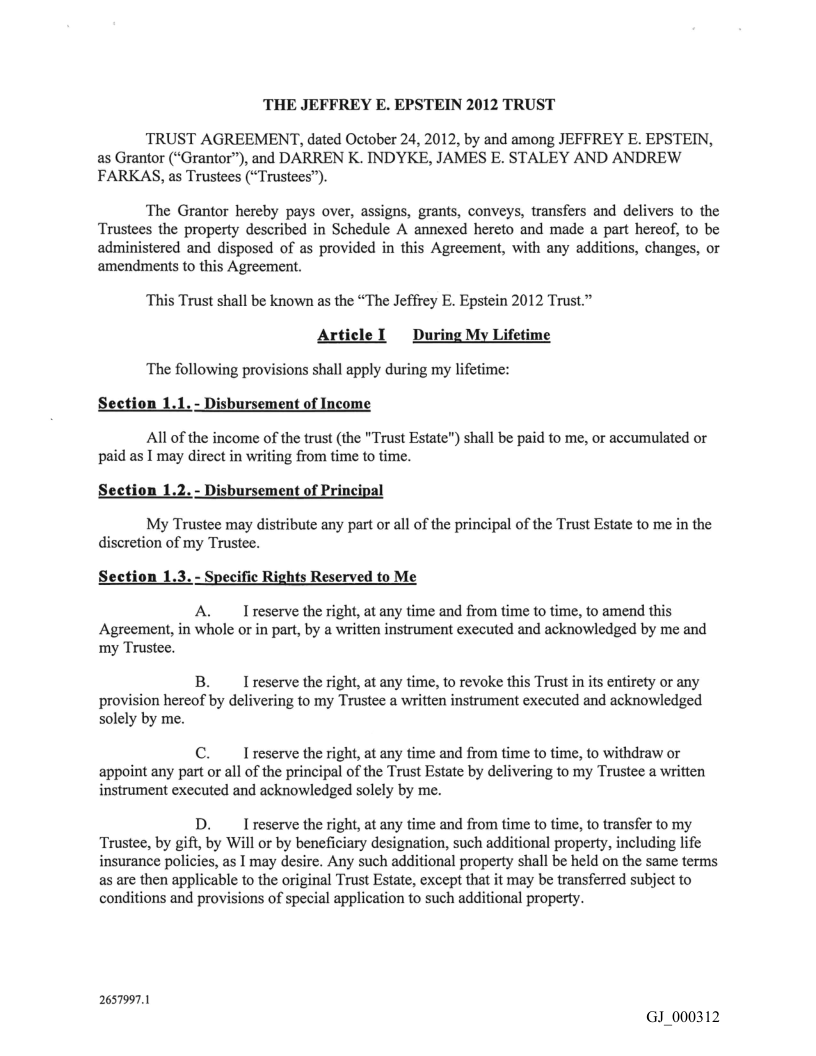 THE JEFFREY E. EPSTEIN 2012 TRUST

TRUST AGREEMENT, dated October 24, 2012, by and among JEFFREY E. EPSTEIN, as Grantor ("Grantor"), and DARREN K. INDYKE, JAMES E. STALEY AND ANDREW FARKAS, as Trustees ("Trustees").

The Grantor hereby pays over, assigns, grants, conveys, transfers and delivers to the Trustees the property described in Schedule A annexed hereto and made a part hereof, to be administered and disposed of as provided in this Agreement, with any additions, changes, or amendments to this Agreement.

This Trust shall be known as the "The Jeffrey E. Epstein 2012 Trust."

Article I During My Lifetime

The following provisions shall apply during my lifetime:

Section 1.1. - Disbursement of Income

All of the income of the trust (the "Trust Estate") shall be paid to me, or accumulated or paid as I may direct in writing from time to time.

Section 1.2. - Disbursement of Principal

My Trustee may distribute any part or all of the principal of the Trust Estate to me in the discretion of my Trustee.

Section 1.3. - Specific Rights Reserved to Me

A. I reserve the right, at any time and from time to time, to amend this Agreement, in whole or in part, by a written instrument executed and acknowledged by me and my Trustee.

B. I reserve the right, at any time, to revoke this Trust in its entirety or any provision hereof by delivering to my Trustee a written instrument executed and acknowledged solely by me.

C. I reserve the right, at any time and from time to time, to withdraw or appoint any part or all of the principal of the Trust Estate by delivering to my Trustee a written instrument executed and acknowledged solely by me.

D. I reserve the right, at any time and from time to time, to transfer to my Trustee, by gift, by Will or by beneficiary designation, such additional property, including life insurance policies, as I may desire. Any such additional property shall be held on the same terms as are then applicable to the original Trust Estate, except that it may be transferred subject to conditions and provisions of special application to such additional property.

2657997.1

GJ_000312